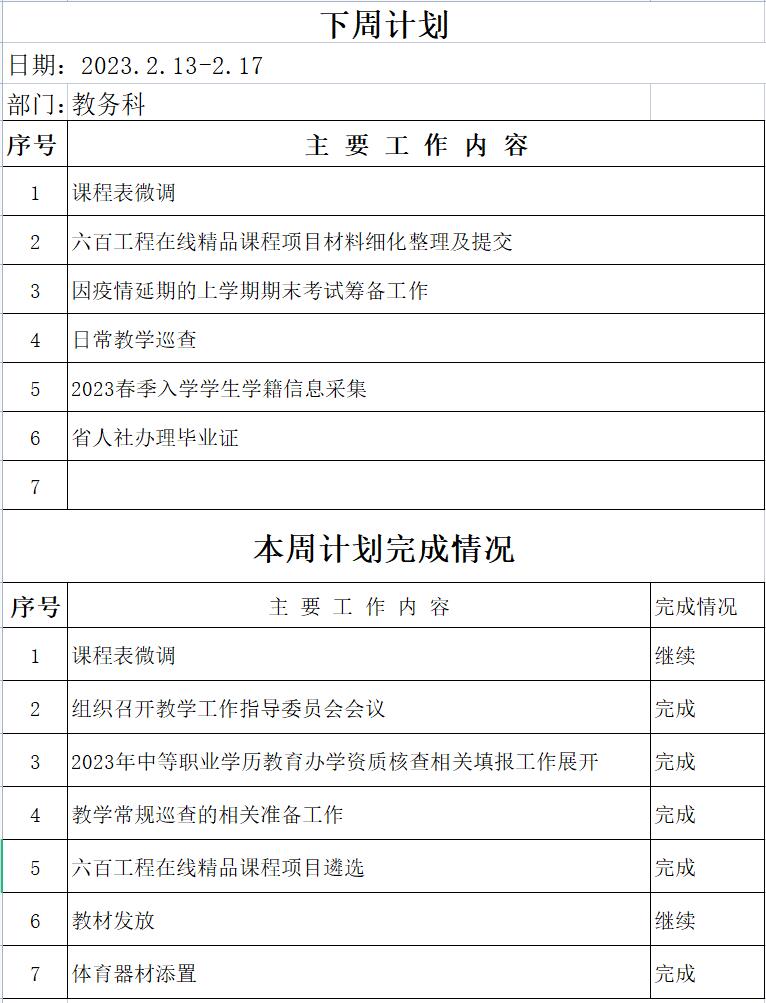 下周计划

日期：2023.2.13-2.17

部门：教务科

| 序号 | 主 要 工 作 内 容 |
|---|---|
| 1 | 课程表微调 |
| 2 | 六百工程在线精品课程项目材料细化整理及提交 |
| 3 | 因疫情延期的上学期期末考试筹备工作 |
| 4 | 日常教学巡查 |
| 5 | 2023春季入学学生学籍信息采集 |
| 6 | 省人社办理毕业证 |
| 7 | |

本周计划完成情况

| 序号 | 主 要 工 作 内 容 | 完成情况 |
|---|---|---|
| 1 | 课程表微调 | 继续 |
| 2 | 组织召开教学工作指导委员会会议 | 完成 |
| 3 | 2023年中等职业学历教育办学资质核查相关填报工作展开 | 完成 |
| 4 | 教学常规巡查的相关准备工作 | 完成 |
| 5 | 六百工程在线精品课程项目遴选 | 完成 |
| 6 | 教材发放 | 继续 |
| 7 | 体育器材添置 | 完成 |